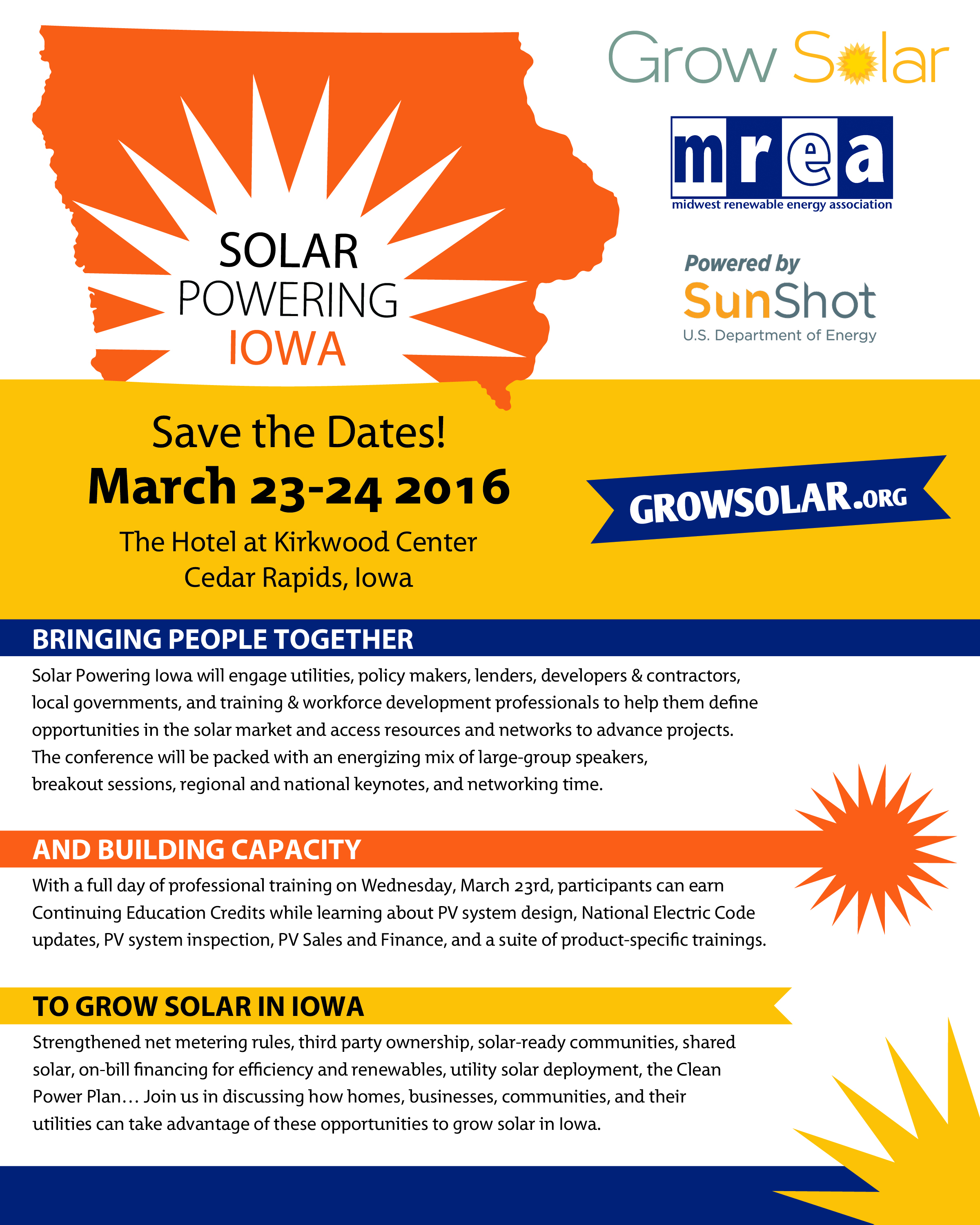 SOLAR POWERING IOWA

Grow Solar

mrea
midwest renewable energy association

Powered by
SunShot
U.S. Department of Energy

Save the Dates!
March 23-24 2016
The Hotel at Kirkwood Center
Cedar Rapids, Iowa

GROWSOLAR.ORG

BRINGING PEOPLE TOGETHER

Solar Powering Iowa will engage utilities, policy makers, lenders, developers & contractors, local governments, and training & workforce development professionals to help them define opportunities in the solar market and access resources and networks to advance projects. The conference will be packed with an energizing mix of large-group speakers, breakout sessions, regional and national keynotes, and networking time.

AND BUILDING CAPACITY

With a full day of professional training on Wednesday, March 23rd, participants can earn Continuing Education Credits while learning about PV system design, National Electric Code updates, PV system inspection, PV Sales and Finance, and a suite of product-specific trainings.

TO GROW SOLAR IN IOWA

Strengthened net metering rules, third party ownership, solar-ready communities, shared solar, on-bill financing for efficiency and renewables, utility solar deployment, the Clean Power Plan… Join us in discussing how homes, businesses, communities, and their utilities can take advantage of these opportunities to grow solar in Iowa.